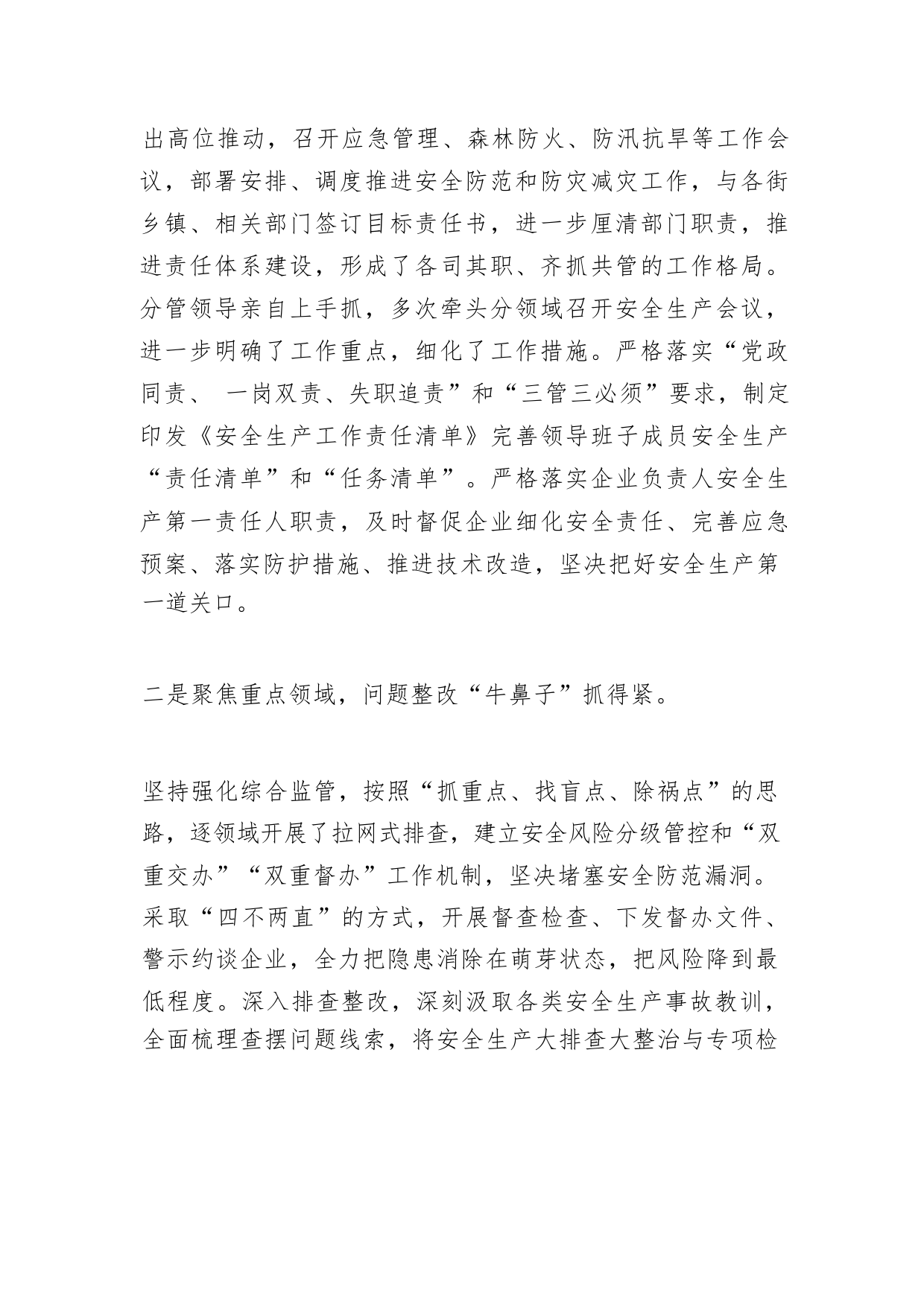 出高位推动，召开应急管理、森林防火、防汛抗旱等工作会议，部署安排、调度推进安全防范和防灾减灾工作，与各街乡镇、相关部门签订目标责任书，进一步厘清部门职责，推进责任体系建设，形成了各司其职、齐抓共管的工作格局。分管领导亲自上手抓，多次牵头分领域召开安全生产会议，进一步明确了工作重点，细化了工作措施。严格落实“党政同责、 一岗双责、失职追责”和“三管三必须”要求，制定印发《安全生产工作责任清单》完善领导班子成员安全生产“责任清单”和“任务清单”。严格落实企业负责人安全生产第一责任人职责，及时督促企业细化安全责任、完善应急预案、落实防护措施、推进技术改造，坚决把好安全生产第一道关口。

二是聚焦重点领域，问题整改“牛鼻子”抓得紧。

坚持强化综合监管，按照“抓重点、找盲点、除祸点”的思路，逐领域开展了拉网式排查，建立安全风险分级管控和“双重交办”“双重督办”工作机制，坚决堵塞安全防范漏洞。采取“四不两直”的方式，开展督查检查、下发督办文件、警示约谈企业，全力把隐患消除在萌芽状态，把风险降到最低程度。深入排查整改，深刻汲取各类安全生产事故教训，全面梳理查摆问题线索，将安全生产大排查大整治与专项检